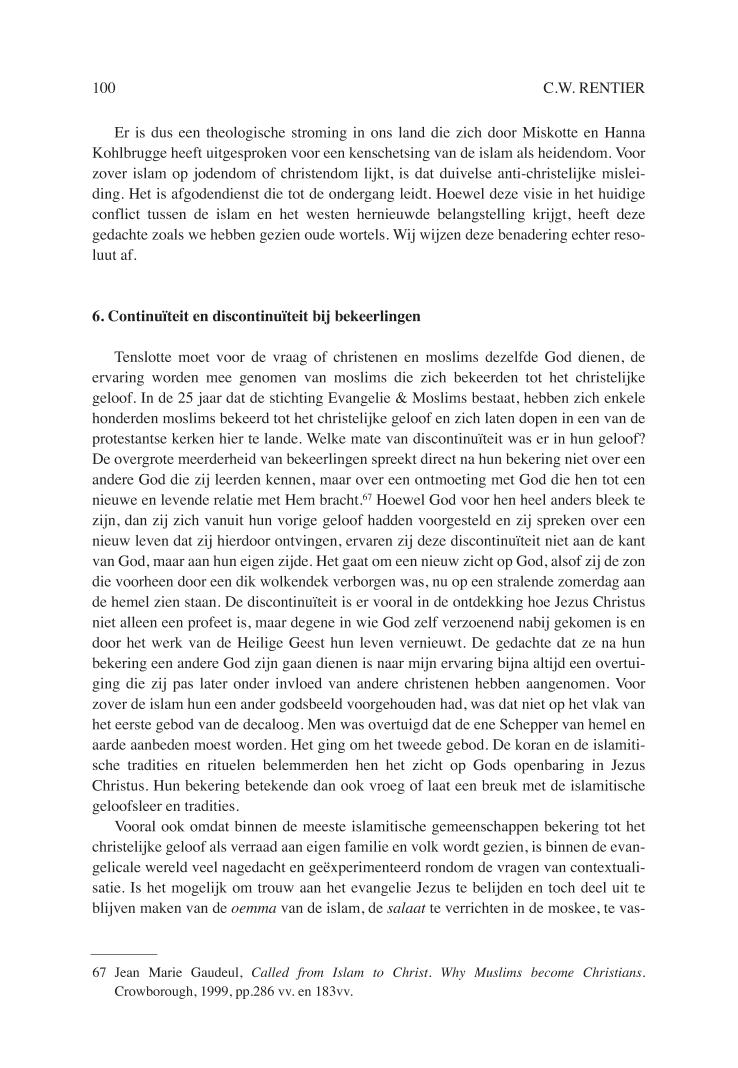 100 C.W. RENTIER

Er is dus een theologische stroming in ons land die zich door Miskotte en Hanna Kohlbrugge heeft uitgesproken voor een kenschetsing van de islam als heidendom. Voor zover islam op jodendom of christendom lijkt, is dat duivelse anti-christelijke misleiding. Het is afgodendienst die tot de ondergang leidt. Hoewel deze visie in het huidige conflict tussen de islam en het westen hernieuwde belangstelling krijgt, heeft deze gedachte zoals we hebben gezien oude wortels. Wij wijzen deze benadering echter resoluut af.

6. Continuïteit en discontinuïteit bij bekeerlingen

Tenslotte moet voor de vraag of christenen en moslims dezelfde God dienen, de ervaring worden mee genomen van moslims die zich bekeerden tot het christelijke geloof. In de 25 jaar dat de stichting Evangelie & Moslims bestaat, hebben zich enkele honderden moslims bekeerd tot het christelijke geloof en zich laten dopen in een van de protestantse kerken hier te lande. Welke mate van discontinuïteit was er in hun geloof? De overgrote meerderheid van bekeerlingen spreekt direct na hun bekering niet over een andere God die zij leerden kennen, maar over een ontmoeting met God die hen tot een nieuwe en levende relatie met Hem bracht.$^{67}$ Hoewel God voor hen heel anders bleek te zijn, dan zij zich vanuit hun vorige geloof hadden voorgesteld en zij spreken over een nieuw leven dat zij hierdoor ontvingen, ervaren zij deze discontinuïteit niet aan de kant van God, maar aan hun eigen zijde. Het gaat om een nieuw zicht op God, alsof zij de zon die voorheen door een dik wolkendek verborgen was, nu op een stralende zomerdag aan de hemel zien staan. De discontinuïteit is er vooral in de ontdekking hoe Jezus Christus niet alleen een profeet is, maar degene in wie God zelf verzoenend nabij gekomen is en door het werk van de Heilige Geest hun leven vernieuwt. De gedachte dat ze na hun bekering een andere God zijn gaan dienen is naar mijn ervaring bijna altijd een overtuiging die zij pas later onder invloed van andere christenen hebben aangenomen. Voor zover de islam hun een ander godsbeeld voorgehouden had, was dat niet op het vlak van het eerste gebod van de decaloog. Men was overtuigd dat de ene Schepper van hemel en aarde aanbeden moest worden. Het ging om het tweede gebod. De koran en de islamitische tradities en rituelen belemmerden hen het zicht op Gods openbaring in Jezus Christus. Hun bekering betekende dan ook vroeg of laat een breuk met de islamitische geloofsleer en tradities.

Vooral ook omdat binnen de meeste islamitische gemeenschappen bekering tot het christelijke geloof als verraad aan eigen familie en volk wordt gezien, is binnen de evangelicale wereld veel nagedacht en geëxperimenteerd rondom de vragen van contextualisatie. Is het mogelijk om trouw aan het evangelie Jezus te belijden en toch deel uit te blijven maken van de oemma van de islam, de salaat te verrichten in de moskee, te vas-

67 Jean Marie Gaudeul, Called from Islam to Christ. Why Muslims become Christians. Crowborough, 1999, pp.286 vv. en 183vv.